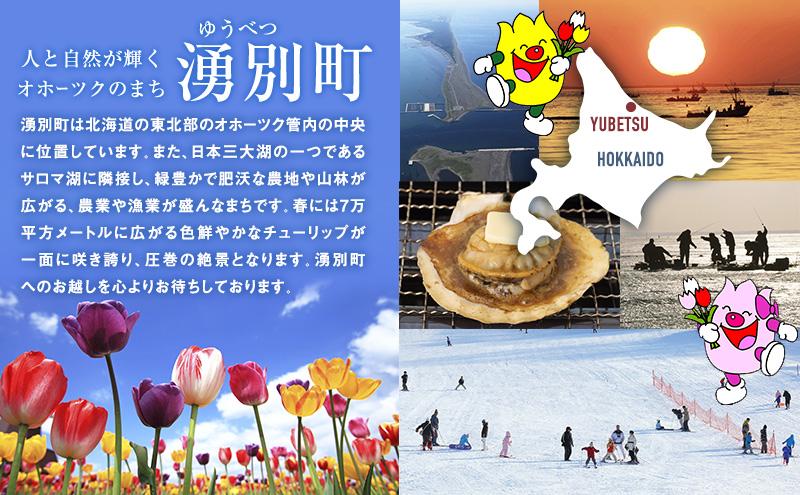 人と自然が輝く
オホーツクのまち

ゆうべつ
湧別町

湧別町は北海道の東北部のオホーツク管内の中央に位置しています。また、日本三大湖の一つであるサロマ湖に隣接し、緑豊かで肥沃な農地や山林が広がる、農業や漁業が盛んなまちです。春には7万平方メートルに広がる色鮮やかなチューリップが一面に咲き誇り、圧巻の絶景となります。湧別町へのお越しを心よりお待ちしております。

YUBETSU
HOKKAIDO